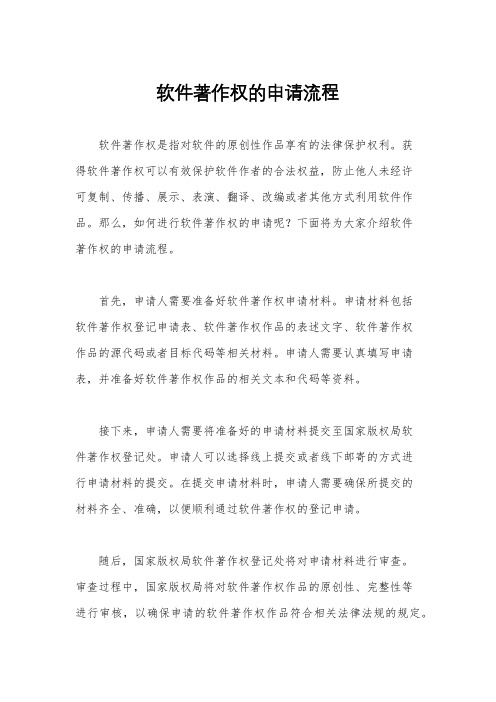 软件著作权的申请流程

软件著作权是指对软件的原创性作品享有的法律保护权利。获得软件著作权可以有效保护软件作者的合法权益，防止他人未经许可复制、传播、展示、表演、翻译、改编或者其他方式利用软件作品。那么，如何进行软件著作权的申请呢？下面将为大家介绍软件著作权的申请流程。

首先，申请人需要准备好软件著作权申请材料。申请材料包括软件著作权登记申请表、软件著作权作品的表述文字、软件著作权作品的源代码或者目标代码等相关材料。申请人需要认真填写申请表，并准备好软件著作权作品的相关文本和代码等资料。

接下来，申请人需要将准备好的申请材料提交至国家版权局软件著作权登记处。申请人可以选择线上提交或者线下邮寄的方式进行申请材料的提交。在提交申请材料时，申请人需要确保所提交的材料齐全、准确，以便顺利通过软件著作权的登记申请。

随后，国家版权局软件著作权登记处将对申请材料进行审查。审查过程中，国家版权局将对软件著作权作品的原创性、完整性等进行审核，以确保申请的软件著作权作品符合相关法律法规的规定。